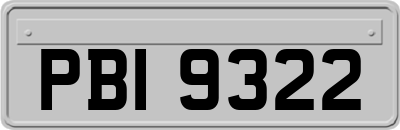 PBI 9322